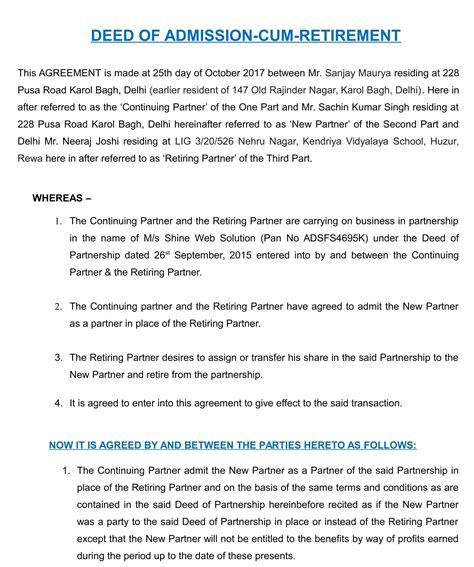 DEED OF ADMISSION-CUM-RETIREMENT

This AGREEMENT is made at 25th day of October 2017 between Mr. Sanjay Maurya residing at 228 Pusa Road Karol Bagh, Delhi (earlier resident of 147 Old Rajinder Nagar, Karol Bagh, Delhi). Here in after referred to as the 'Continuing Partner' of the One Part and Mr. Sachin Kumar Singh residing at 228 Pusa Road Karol Bagh, Delhi hereinafter referred to as 'New Partner' of the Second Part and Delhi Mr. Neeraj Joshi residing at LIG 3/20/526 Nehru Nagar, Kendriya Vidyalaya School, Huzur, Rewa here in after referred to as 'Retiring Partner' of the Third Part.

WHEREAS –

1. The Continuing Partner and the Retiring Partner are carrying on business in partnership in the name of M/s Shine Web Solution (Pan No ADSFS4695K) under the Deed of Partnership dated 26$^{st}$ September, 2015 entered into by and between the Continuing Partner & the Retiring Partner.

2. The Continuing partner and the Retiring Partner have agreed to admit the New Partner as a partner in place of the Retiring Partner.

3. The Retiring Partner desires to assign or transfer his share in the said Partnership to the New Partner and retire from the partnership.

4. It is agreed to enter into this agreement to give effect to the said transaction.

NOW IT IS AGREED BY AND BETWEEN THE PARTIES HERETO AS FOLLOWS:

1. The Continuing Partner admit the New Partner as a Partner of the said Partnership in place of the Retiring Partner and on the basis of the same terms and conditions as are contained in the said Deed of Partnership hereinbefore recited as if the New Partner was a party to the said Deed of Partnership in place or instead of the Retiring Partner except that the New Partner will not be entitled to the benefits by way of profits earned during the period up to the date of these presents.